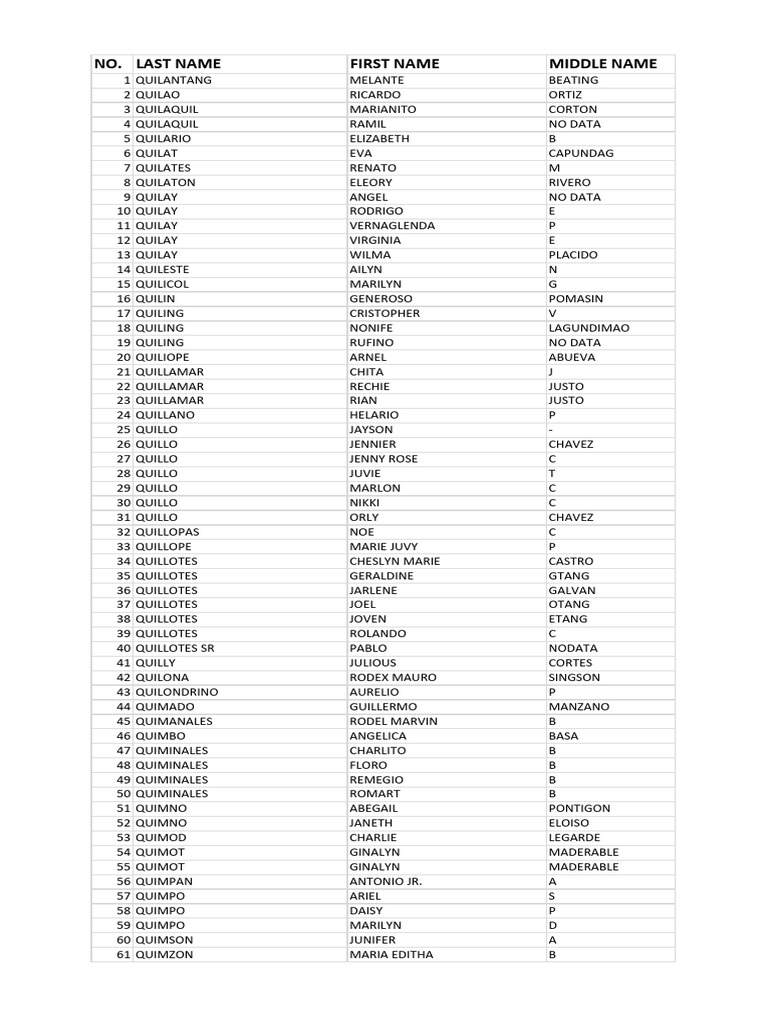 | NO. | LAST NAME | FIRST NAME | MIDDLE NAME |
|---|---|---|---|
| 1 | QUILANTANG | MELANTE | BEATING |
| 2 | QUILAO | RICARDO | ORTIZ |
| 3 | QUILAQUIL | MARIANITO | CORTON |
| 4 | QUILAQUIL | RAMIL | NO DATA |
| 5 | QUILARIO | ELIZABETH | B |
| 6 | QUILAT | EVA | CAPUNDAG |
| 7 | QUILATES | RENATO | M |
| 8 | QUILATON | ELEORY | RIVERO |
| 9 | QUILAY | ANGEL | NO DATA |
| 10 | QUILAY | RODRIGO | E |
| 11 | QUILAY | VERNAGLENDA | P |
| 12 | QUILAY | VIRGINIA | E |
| 13 | QUILAY | WILMA | PLACIDO |
| 14 | QUILESTE | AILYN | N |
| 15 | QUILICOL | MARILYN | G |
| 16 | QUILIN | GENEROSO | POMASIN |
| 17 | QUILING | CRISTOPHER | V |
| 18 | QUILING | NONIFE | LAGUNDIMAO |
| 19 | QUILING | RUFINO | NO DATA |
| 20 | QUILIOPE | ARNEL | ABUEVA |
| 21 | QUILLAMAR | CHITA | J |
| 22 | QUILLAMAR | RECHIE | JUSTO |
| 23 | QUILLAMAR | RIAN | JUSTO |
| 24 | QUILLANO | HELARIO | P |
| 25 | QUILLO | JAYSON | - |
| 26 | QUILLO | JENNIER | CHAVEZ |
| 27 | QUILLO | JENNY ROSE | C |
| 28 | QUILLO | JUVIE | T |
| 29 | QUILLO | MARLON | C |
| 30 | QUILLO | NIKKI | C |
| 31 | QUILLO | ORLY | CHAVEZ |
| 32 | QUILLOPAS | NOE | C |
| 33 | QUILLOPE | MARIE JUVY | P |
| 34 | QUILLOTES | CHESLYN MARIE | CASTRO |
| 35 | QUILLOTES | GERALDINE | GTANG |
| 36 | QUILLOTES | JARLENE | GALVAN |
| 37 | QUILLOTES | JOEL | OTANG |
| 38 | QUILLOTES | JOVEN | ETANG |
| 39 | QUILLOTES | ROLANDO | C |
| 40 | QUILLOTES SR | PABLO | NODATA |
| 41 | QUILLY | JULIOUS | CORTES |
| 42 | QUILONA | RODEX MAURO | SINGSON |
| 43 | QUILONDRINO | AURELIO | P |
| 44 | QUIMADO | GUILLERMO | MANZANO |
| 45 | QUIMANALES | RODEL MARVIN | B |
| 46 | QUIMBO | ANGELICA | BASA |
| 47 | QUIMINALES | CHARLITO | B |
| 48 | QUIMINALES | FLORO | B |
| 49 | QUIMINALES | REMEGIO | B |
| 50 | QUIMINALES | ROMART | B |
| 51 | QUIMNO | ABEGAIL | PONTIGON |
| 52 | QUIMNO | JANETH | ELOISO |
| 53 | QUIMOD | CHARLIE | LEGARDE |
| 54 | QUIMOT | GINALYN | MADERABLE |
| 55 | QUIMOT | GINALYN | MADERABLE |
| 56 | QUIMPAN | ANTONIO JR. | A |
| 57 | QUIMPO | ARIEL | S |
| 58 | QUIMPO | DAISY | P |
| 59 | QUIMPO | MARILYN | D |
| 60 | QUIMSON | JUNIFER | A |
| 61 | QUIMZON | MARIA EDITHA | B |